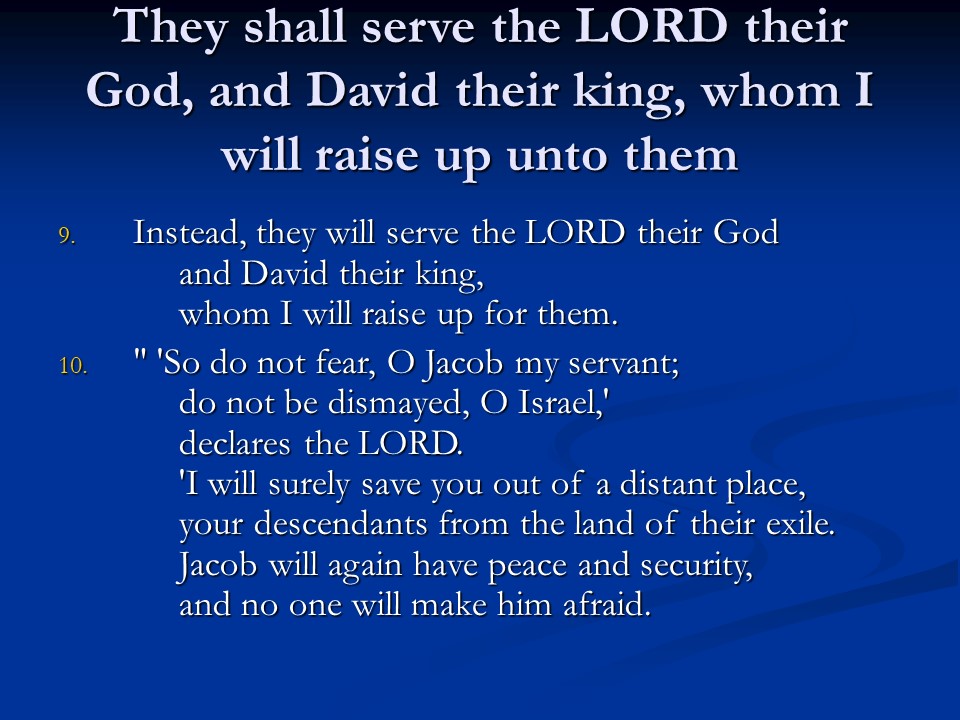 They shall serve the LORD their God, and David their king, whom I will raise up unto them

9. Instead, they will serve the LORD their God
and David their king,
whom I will raise up for them.

10. " 'So do not fear, O Jacob my servant;
do not be dismayed, O Israel,'
declares the LORD.
'I will surely save you out of a distant place,
your descendants from the land of their exile.
Jacob will again have peace and security,
and no one will make him afraid.